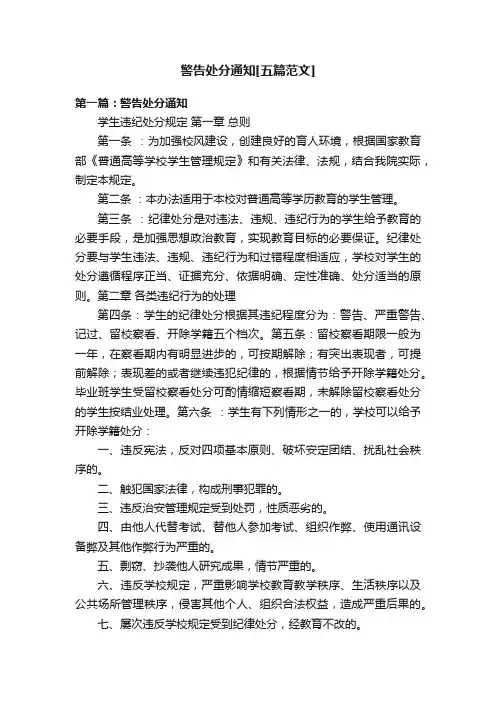 警告处分通知[五篇范文]

第一篇：警告处分通知

学生违纪处分规定 第一章 总则

第一条 ：为加强校风建设，创建良好的育人环境，根据国家教育部《普通高等学校学生管理规定》和有关法律、法规，结合我院实际，制定本规定。

第二条 ：本办法适用于本校对普通高等学历教育的学生管理。

第三条 ：纪律处分是对违法、违规、违纪行为的学生给予教育的必要手段，是加强思想政治教育，实现教育目标的必要保证。纪律处分要与学生违法、违规、违纪行为和过错程度相适应，学校对学生的处分遵循程序正当、证据充分、依据明确、定性准确、处分适当的原则。第二章 各类违纪行为的处理

第四条：学生的纪律处分根据其违纪程度分为：警告、严重警告、记过、留校察看、开除学籍五个档次。第五条：留校察看期限一般为一年，在察看期内有明显进步的，可按期解除；有突出表现者，可提前解除；表现差的或者继续违犯纪律的，根据情节给予开除学籍处分。毕业班学生受留校察看处分可酌情缩短察看期，未解除留校察看处分的学生按结业处理。第六条 ：学生有下列情形之一的，学校可以给予开除学籍处分：

一、违反宪法，反对四项基本原则、破坏安定团结、扰乱社会秩序的。

二、触犯国家法律，构成刑事犯罪的。

三、违反治安管理规定受到处罚，性质恶劣的。

四、由他人代替考试、替他人参加考试、组织作弊、使用通讯设备弊及其他作弊行为严重的。

五、剽窃、抄袭他人研究成果，情节严重的。

六、违反学校规定，严重影响学校教育教学秩序、生活秩序以及公共场所管理秩序，侵害其他个人、组织合法权益，造成严重后果的。

七、屡次违反学校规定受到纪律处分，经教育不改的。